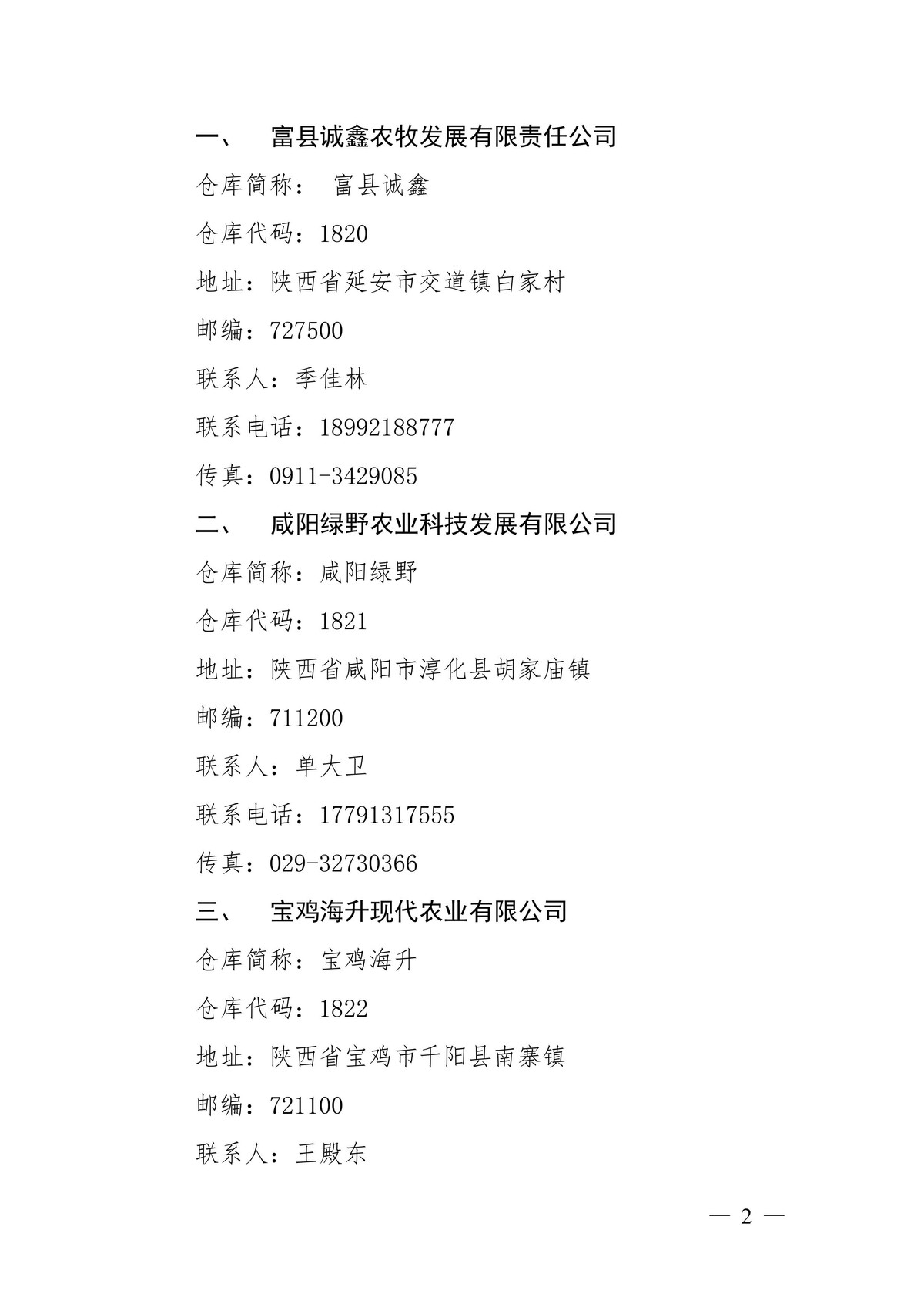 一、 富县诚鑫农牧发展有限责任公司

仓库简称： 富县诚鑫

仓库代码：1820

地址：陕西省延安市交道镇白家村

邮编：727500

联系人：季佳林

联系电话：18992188777

传真：0911-3429085

二、 咸阳绿野农业科技发展有限公司

仓库简称：咸阳绿野

仓库代码：1821

地址：陕西省咸阳市淳化县胡家庙镇

邮编：711200

联系人：单大卫

联系电话：17791317555

传真：029-32730366

三、 宝鸡海升现代农业有限公司

仓库简称：宝鸡海升

仓库代码：1822

地址：陕西省宝鸡市千阳县南寨镇

邮编：721100

联系人：王殿东

— 2 —